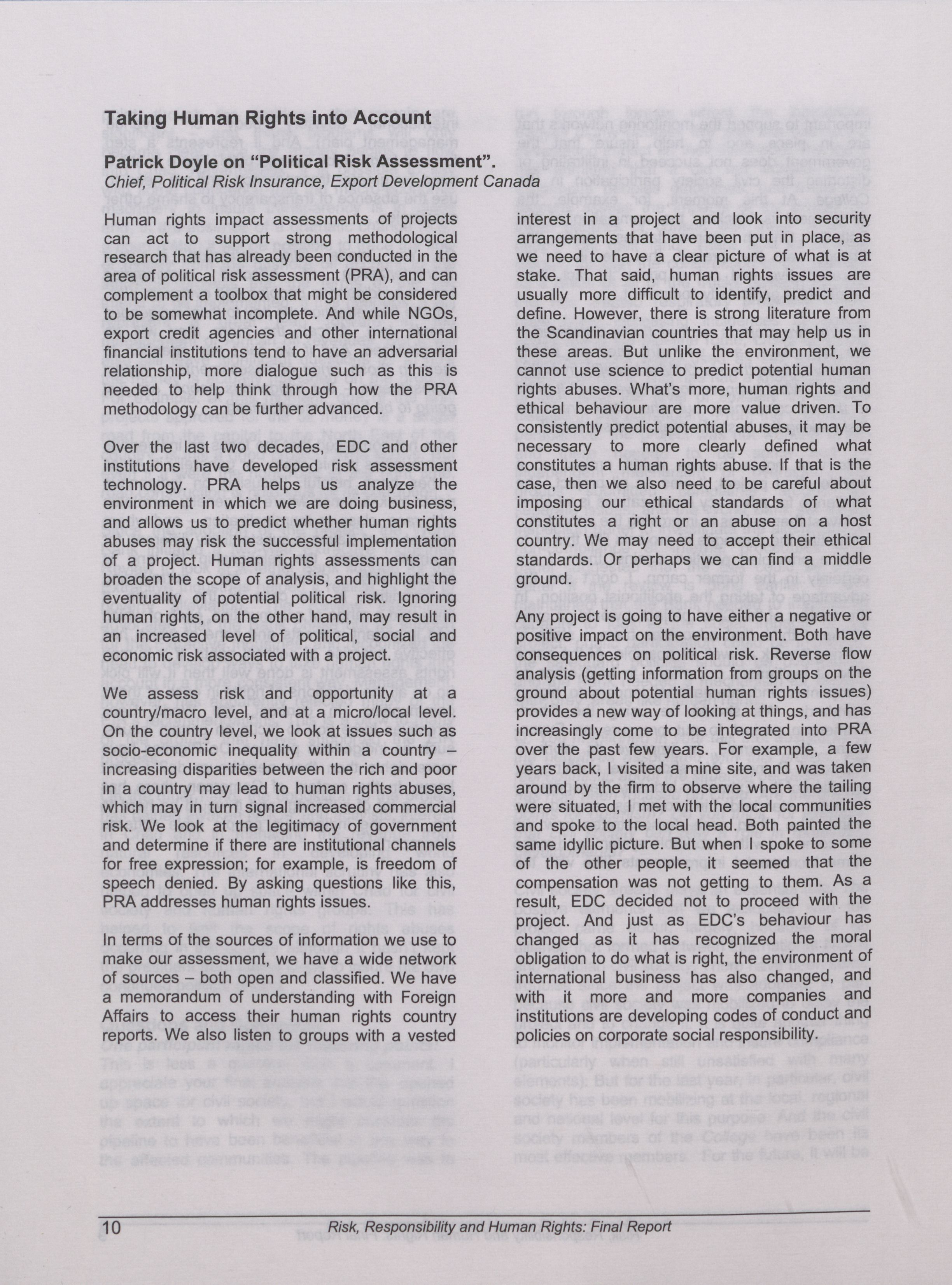 Taking Human Rights into Account

Patrick Doyle on "Political Risk Assessment".
Chief, Political Risk Insurance, Export Development Canada

Human rights impact assessments of projects can act to support strong methodological research that has already been conducted in the area of political risk assessment (PRA), and can complement a toolbox that might be considered to be somewhat incomplete. And while NGOs, export credit agencies and other international financial institutions tend to have an adversarial relationship, more dialogue such as this is needed to help think through how the PRA methodology can be further advanced.

Over the last two decades, EDC and other institutions have developed risk assessment technology. PRA helps us analyze the environment in which we are doing business, and allows us to predict whether human rights abuses may risk the successful implementation of a project. Human rights assessments can broaden the scope of analysis, and highlight the eventuality of potential political risk. Ignoring human rights, on the other hand, may result in an increased level of political, social and economic risk associated with a project.

We assess risk and opportunity at a country/macro level, and at a micro/local level. On the country level, we look at issues such as socio-economic inequality within a country – increasing disparities between the rich and poor in a country may lead to human rights abuses, which may in turn signal increased commercial risk. We look at the legitimacy of government and determine if there are institutional channels for free expression; for example, is freedom of speech denied. By asking questions like this, PRA addresses human rights issues.

In terms of the sources of information we use to make our assessment, we have a wide network of sources – both open and classified. We have a memorandum of understanding with Foreign Affairs to access their human rights country reports. We also listen to groups with a vested interest in a project and look into security arrangements that have been put in place, as we need to have a clear picture of what is at stake. That said, human rights issues are usually more difficult to identify, predict and define. However, there is strong literature from the Scandinavian countries that may help us in these areas. But unlike the environment, we cannot use science to predict potential human rights abuses. What's more, human rights and ethical behaviour are more value driven. To consistently predict potential abuses, it may be necessary to more clearly defined what constitutes a human rights abuse. If that is the case, then we also need to be careful about imposing our ethical standards of what constitutes a right or an abuse on a host country. We may need to accept their ethical standards. Or perhaps we can find a middle ground.

Any project is going to have either a negative or positive impact on the environment. Both have consequences on political risk. Reverse flow analysis (getting information from groups on the ground about potential human rights issues) provides a new way of looking at things, and has increasingly come to be integrated into PRA over the past few years. For example, a few years back, I visited a mine site, and was taken around by the firm to observe where the tailing were situated, I met with the local communities and spoke to the local head. Both painted the same idyllic picture. But when I spoke to some of the other people, it seemed that the compensation was not getting to them. As a result, EDC decided not to proceed with the project. And just as EDC's behaviour has changed as it has recognized the moral obligation to do what is right, the environment of international business has also changed, and with it more and more companies and institutions are developing codes of conduct and policies on corporate social responsibility.

10 Risk, Responsibility and Human Rights: Final Report